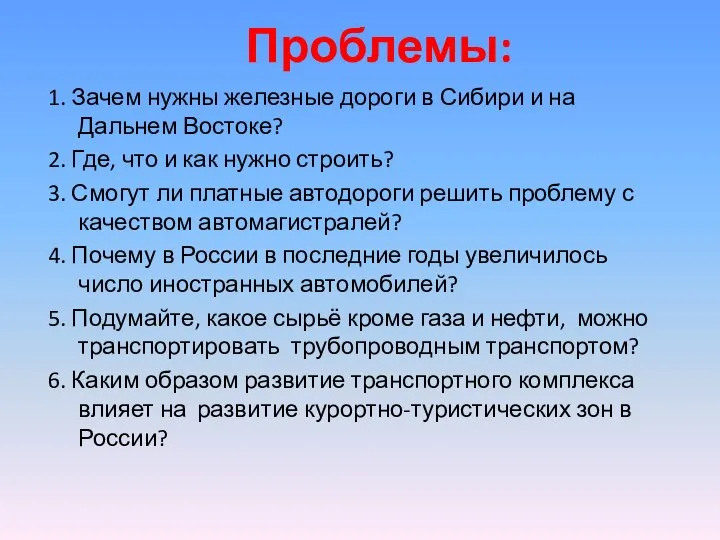 Проблемы:

1. Зачем нужны железные дороги в Сибири и на Дальнем Востоке?

2. Где, что и как нужно строить?

3. Смогут ли платные автодороги решить проблему с качеством автомагистралей?

4. Почему в России в последние годы увеличилось число иностранных автомобилей?

5. Подумайте, какое сырьё кроме газа и нефти, можно транспортировать трубопроводным транспортом?

6. Каким образом развитие транспортного комплекса влияет на развитие курортно-туристических зон в России?